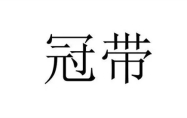 冠带